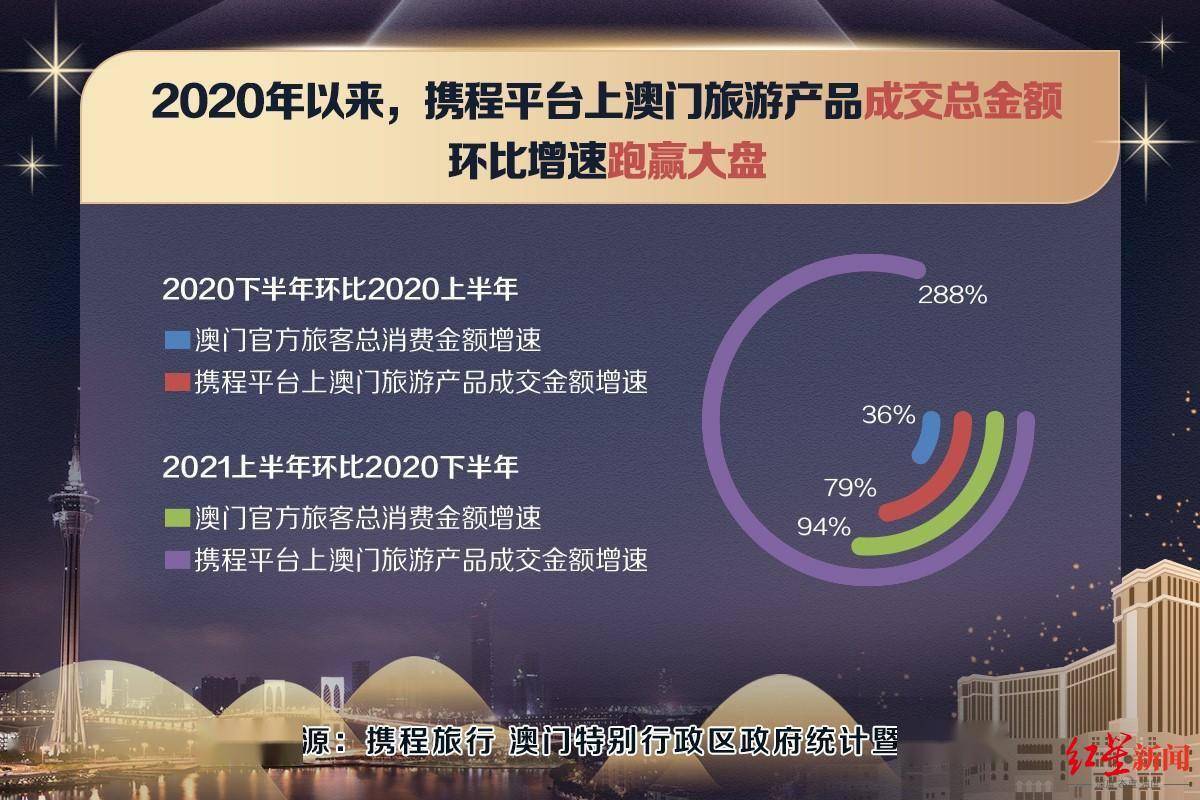 2020年以来，携程平台上澳门旅游产品成交总金额环比增速跑赢大盘

2020下半年环比2020上半年
澳门官方旅客总消费金额增速
携程平台上澳门旅游产品成交金额增速

2021上半年环比2020下半年
澳门官方旅客总消费金额增速
携程平台上澳门旅游产品成交金额增速

288%
36%
79%
94%

源：携程旅行 澳门特别行政区政府统计暨

红星新闻